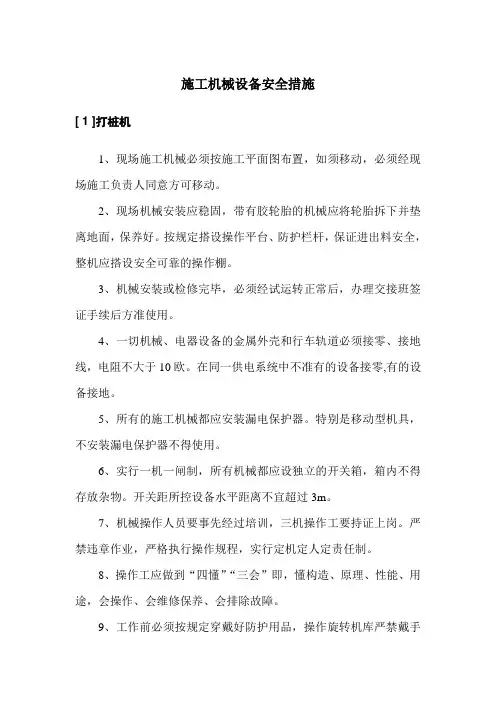 施工机械设备安全措施

[ 1 ]打桩机

1、现场施工机械必须按施工平面图布置，如须移动，必须经现场施工负责人同意方可移动。

2、现场机械安装应稳固，带有胶轮胎的机械应将轮胎拆下并垫离地面，保养好。按规定搭设操作平台、防护栏杆，保证进出料安全，整机应搭设安全可靠的操作棚。

3、机械安装或检修完毕，必须经试运转正常后，办理交接班签证手续后方准使用。

4、一切机械、电器设备的金属外壳和行车轨道必须接零、接地线，电阻不大于 10 欧。在同一供电系统中不准有的设备接零,有的设备接地。

5、所有的施工机械都应安装漏电保护器。特别是移动型机具，不安装漏电保护器不得使用。

6、实行一机一闸制，所有机械都应设独立的开关箱，箱内不得存放杂物。开关距所控设备水平距离不宜超过 3m。

7、机械操作人员要事先经过培训，三机操作工要持证上岗。严禁违章作业，严格执行操作规程，实行定机定人定责任制。

8、操作工应做到“四懂”“三会”即，懂构造、原理、性能、用途，会操作、会维修保养、会排除故障。

9、工作前必须按规定穿戴好防护用品，操作旋转机库严禁戴手